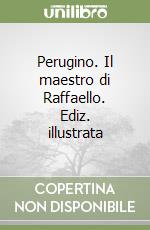 unilibro

Perugino. Il maestro di Raffaello. Ediz. illustrata

COPERTINA NON DISPONIBILE